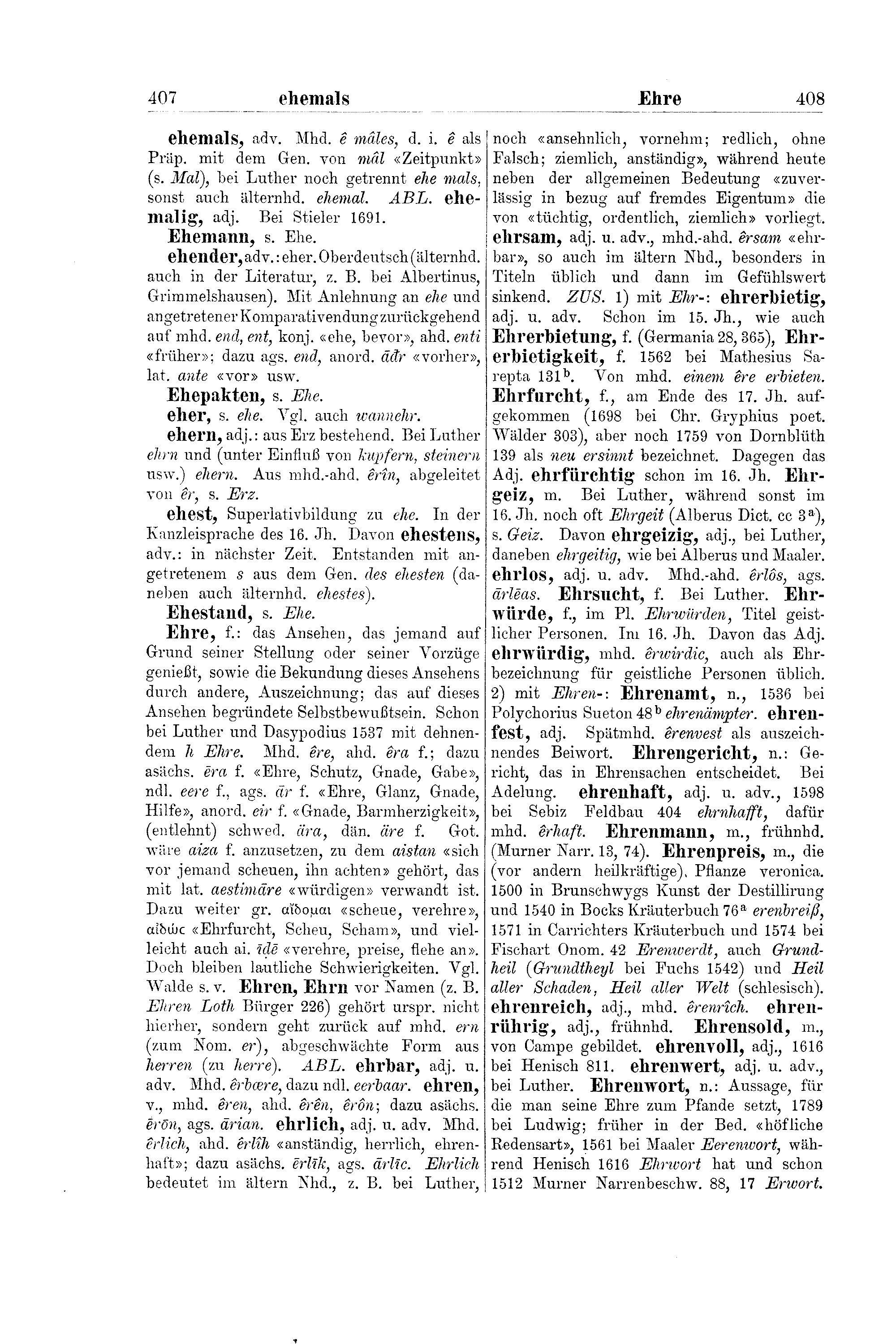 407 ehemals Ehre 408

ehemals, adv. Mhd. ê mâles, d. i. ê als Präp. mit dem Gen. von mâl «Zeitpunkt» (s. Mal), bei Luther noch getrennt ehe mals, sonst auch älternhd. ehemal. ABL. ehemalig, adj. Bei Stieler 1691.

Ehemann, s. Ehe.

ehender, adv.: eher. Oberdeutsch (älternhd. auch in der Literatur, z. B. bei Albertinus, Grimmelshausen). Mit Anlehnung an ehe und angetretener Komparativendung zurückgehend auf mhd. end, ent, konj. «ehe, bevor», ahd. enti «früher»; dazu ags. end, anord. āđr «vorher», lat. ante «vor» usw.

Ehepakten, s. Ehe.

eher, s. ehe. Vgl. auch wannehr.

ehern, adj.: aus Erz bestehend. Bei Luther ehrn und (unter Einfluß von kupfern, steinern usw.) ehern. Aus mhd.-ahd. êrîn, abgeleitet von êr, s. Erz.

ehest, Superlativbildung zu ehe. In der Kanzleisprache des 16. Jh. Davon ehestens, adv.: in nächster Zeit. Entstanden mit angetretenem s aus dem Gen. des ehesten (daneben auch älternhd. ehestes).

Ehestand, s. Ehe.

Ehre, f.: das Ansehen, das jemand auf Grund seiner Stellung oder seiner Vorzüge genießt, sowie die Bekundung dieses Ansehens durch andere, Auszeichnung; das auf dieses Ansehen begründete Selbstbewußtsein. Schon bei Luther und Dasypodius 1537 mit dehnendem h Ehre. Mhd. êre, ahd. êra f.; dazu asächs. ēra f. «Ehre, Schutz, Gnade, Gabe», ndl. eere f., ags. ār f. «Ehre, Glanz, Gnade, Hilfe», anord. eir f. «Gnade, Barmherzigkeit», (entlehnt) schwed. ära, dän. äre f. Got. wäre aiza f. anzusetzen, zu dem aistan «sich vor jemand scheuen, ihn achten» gehört, das mit lat. aestimāre «würdigen» verwandt ist. Dazu weiter gr. αἴδομαι «scheue, verehre», αἰδώς «Ehrfurcht, Scheu, Scham», und vielleicht auch ai. īdē «verehre, preise, flehe an». Doch bleiben lautliche Schwierigkeiten. Vgl. Walde s. v. Ehren, Ehrn vor Namen (z. B. Ehren Loth Bürger 226) gehört urspr. nicht hierher, sondern geht zurück auf mhd. ern (zum Nom. er), abgeschwächte Form aus herren (zu herre). ABL. ehrbar, adj. u. adv. Mhd. êrbære, dazu ndl. eerbaar. ehren, v., mhd. êren, ahd. êrên, êrôn; dazu asächs. ērōn, ags. ārian. ehrlich, adj. u. adv. Mhd. êrlich, ahd. êrlîh «anständig, herrlich, ehrenhaft»; dazu asächs. ērlīk, ags. ārlīc. Ehrlich bedeutet im ältern Nhd., z. B. bei Luther, noch «ansehnlich, vornehm; redlich, ohne Falsch; ziemlich, anständig», während heute neben der allgemeinen Bedeutung «zuverlässig in bezug auf fremdes Eigentum» die von «tüchtig, ordentlich, ziemlich» vorliegt.

ehrsam, adj. u. adv., mhd.-ahd. êrsam «ehrbar», so auch im ältern Nhd., besonders in Titeln üblich und dann im Gefühlswert sinkend. ZUS. 1) mit Ehr-: ehrerbietig, adj. u. adv. Schon im 15. Jh., wie auch Ehrerbietung, f. (Germania 28, 365), Ehrerbietigkeit, f. 1562 bei Mathesius Sarepta 131$^b$. Von mhd. einem êre erbieten. Ehrfurcht, f., am Ende des 17. Jh. aufgekommen (1698 bei Chr. Gryphius poet. Wälder 303), aber noch 1759 von Dornblüth 139 als neu ersinnt bezeichnet. Dagegen das Adj. ehrfürchtig schon im 16. Jh. Ehrgeiz, m. Bei Luther, während sonst im 16. Jh. noch oft Ehrgeit (Alberus Dict. cc 3$^a$), s. Geiz. Davon ehrgeizig, adj., bei Luther, daneben ehrgeitig, wie bei Alberus und Maaler. ehrlos, adj. u. adv. Mhd.-ahd. êrlôs, ags. ārlēas. Ehrsucht, f. Bei Luther. Ehrwürde, f., im Pl. Ehrwürden, Titel geistlicher Personen. Im 16. Jh. Davon das Adj. ehrwürdig, mhd. êrwirdic, auch als Ehrbezeichnung für geistliche Personen üblich. 2) mit Ehren-: Ehrenamt, n., 1536 bei Polychorius Sueton 48$^b$ ehrenämpter. ehrenfest, adj. Spätmhd. êrenvest als auszeichnendes Beiwort. Ehrengericht, n.: Gericht, das in Ehrensachen entscheidet. Bei Adelung. ehrenhaft, adj. u. adv., 1598 bei Sebiz Feldbau 404 ehrnhafft, dafür mhd. êrhaft. Ehrenmann, m., frühnhd. (Murner Narr. 13, 74). Ehrenpreis, m., die (vor andern heilkräftige), Pflanze veronica. 1500 in Brunschwygs Kunst der Destillirung und 1540 in Bocks Kräuterbuch 76$^a$ erenbreiß, 1571 in Carrichters Kräuterbuch und 1574 bei Fischart Onom. 42 Erenwerdt, auch Grundheil (Grundtheyl bei Fuchs 1542) und Heil aller Schaden, Heil aller Welt (schlesisch). ehrenreich, adj., mhd. êrenrîch. ehrenrührig, adj., frühnhd. Ehrensold, m., von Campe gebildet. ehrenvoll, adj., 1616 bei Henisch 811. ehrenwert, adj. u. adv., bei Luther. Ehrenwort, n.: Aussage, für die man seine Ehre zum Pfande setzt, 1789 bei Ludwig; früher in der Bed. «höfliche Redensart», 1561 bei Maaler Eerenwort, während Henisch 1616 Ehrwort hat und schon 1512 Murner Narrenbeschw. 88, 17 Erwort.